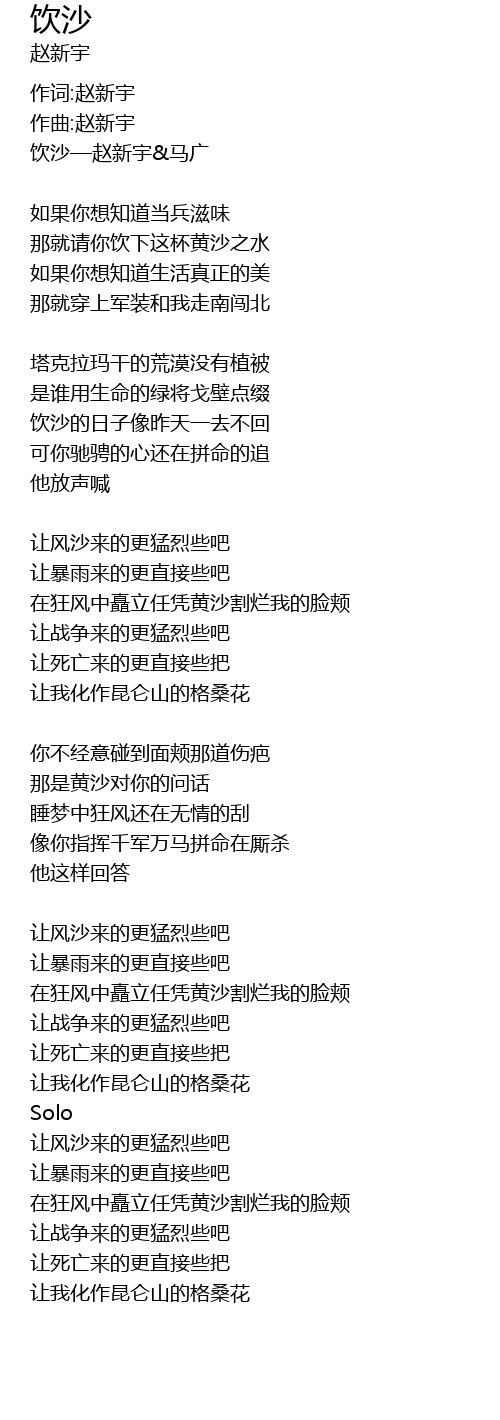 饮沙
赵新宇

作词:赵新宇
作曲:赵新宇
饮沙—赵新宇&马广

如果你想知道当兵滋味
那就请你饮下这杯黄沙之水
如果你想知道生活真正的美
那就穿上军装和我走南闯北

塔克拉玛干的荒漠没有植被
是谁用生命的绿将戈壁点缀
饮沙的日子像昨天一去不回
可你驰骋的心还在拼命的追
他放声喊

让风沙来的更猛烈些吧
让暴雨来的更直接些吧
在狂风中矗立任凭黄沙割烂我的脸颊
让战争来的更猛烈些吧
让死亡来的更直接些把
让我化作昆仑山的格桑花

你不经意碰到面颊那道伤疤
那是黄沙对你的问话
睡梦中狂风还在无情的刮
像你指挥千军万马拼命在厮杀
他这样回答

让风沙来的更猛烈些吧
让暴雨来的更直接些吧
在狂风中矗立任凭黄沙割烂我的脸颊
让战争来的更猛烈些吧
让死亡来的更直接些把
让我化作昆仑山的格桑花
Solo
让风沙来的更猛烈些吧
让暴雨来的更直接些吧
在狂风中矗立任凭黄沙割烂我的脸颊
让战争来的更猛烈些吧
让死亡来的更直接些把
让我化作昆仑山的格桑花